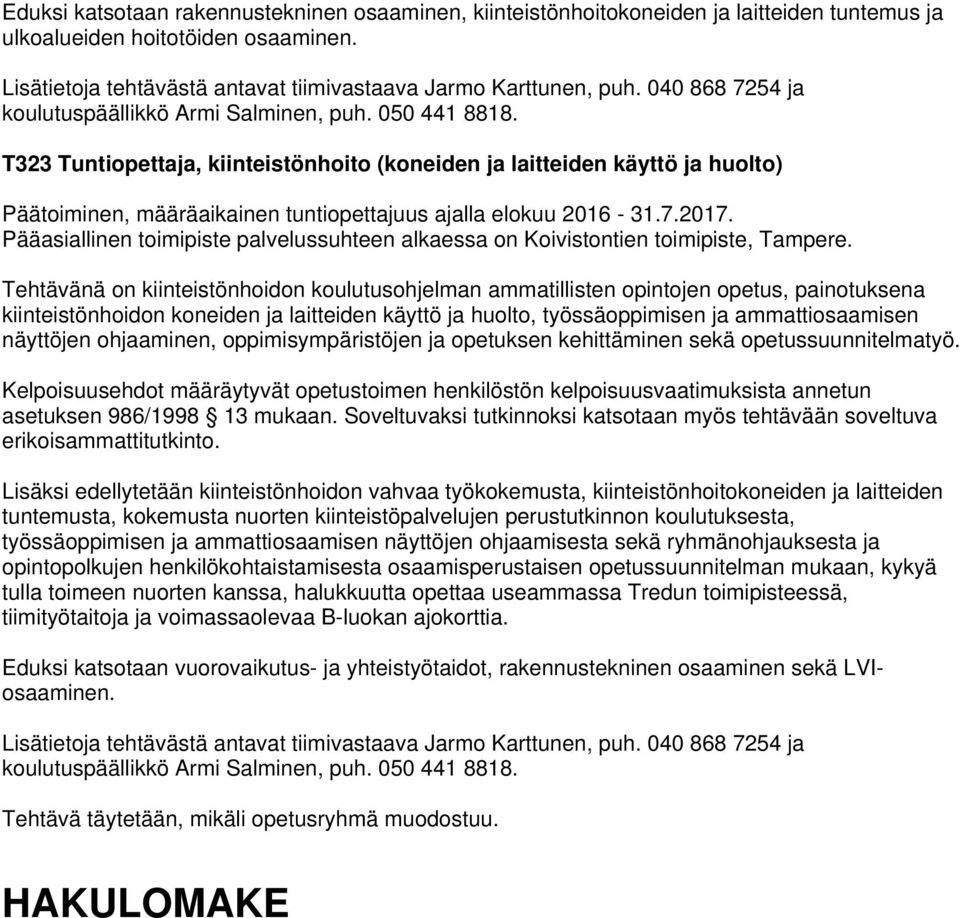 Eduksi katsotaan rakennustekninen osaaminen, kiinteistönhoitokoneiden ja laitteiden tuntemus ja ulkoalueiden hoitotöiden osaaminen.

Lisätietoja tehtävästä antavat tiimivastaava Jarmo Karttunen, puh. 040 868 7254 ja koulutuspäällikkö Armi Salminen, puh. 050 441 8818.

T323 Tuntiopettaja, kiinteistönhoito (koneiden ja laitteiden käyttö ja huolto)

Päätoiminen, määräaikainen tuntiopettajuus ajalla elokuu 2016 - 31.7.2017. Pääasiallinen toimipiste palvelussuhteen alkaessa on Koivistontien toimipiste, Tampere.

Tehtävänä on kiinteistönhoidon koulutusohjelman ammatillisten opintojen opetus, painotuksena kiinteistönhoidon koneiden ja laitteiden käyttö ja huolto, työssäoppimisen ja ammattiosaamisen näyttöjen ohjaaminen, oppimisympäristöjen ja opetuksen kehittäminen sekä opetussuunnitelmatyö.

Kelpoisuusehdot määräytyvät opetustoimen henkilöstön kelpoisuusvaatimuksista annetun asetuksen 986/1998 § 13 mukaan. Soveltuvaksi tutkinnoksi katsotaan myös tehtävään soveltuva erikoisammattitutkinto.

Lisäksi edellytetään kiinteistönhoidon vahvaa työkokemusta, kiinteistönhoitokoneiden ja laitteiden tuntemusta, kokemusta nuorten kiinteistöpalvelujen perustutkinnon koulutuksesta, työssäoppimisen ja ammattiosaamisen näyttöjen ohjaamisesta sekä ryhmänohjauksesta ja opintopolkujen henkilökohtaistamisesta osaamisperustaisen opetussuunnitelman mukaan, kykyä tulla toimeen nuorten kanssa, halukkuutta opettaa useammassa Tredun toimipisteessä, tiimityötaitoja ja voimassaolevaa B-luokan ajokorttia.

Eduksi katsotaan vuorovaikutus- ja yhteistyötaidot, rakennustekninen osaaminen sekä LVI-osaaminen.

Lisätietoja tehtävästä antavat tiimivastaava Jarmo Karttunen, puh. 040 868 7254 ja koulutuspäällikkö Armi Salminen, puh. 050 441 8818.

Tehtävä täytetään, mikäli opetusryhmä muodostuu.

HAKULOMAKE